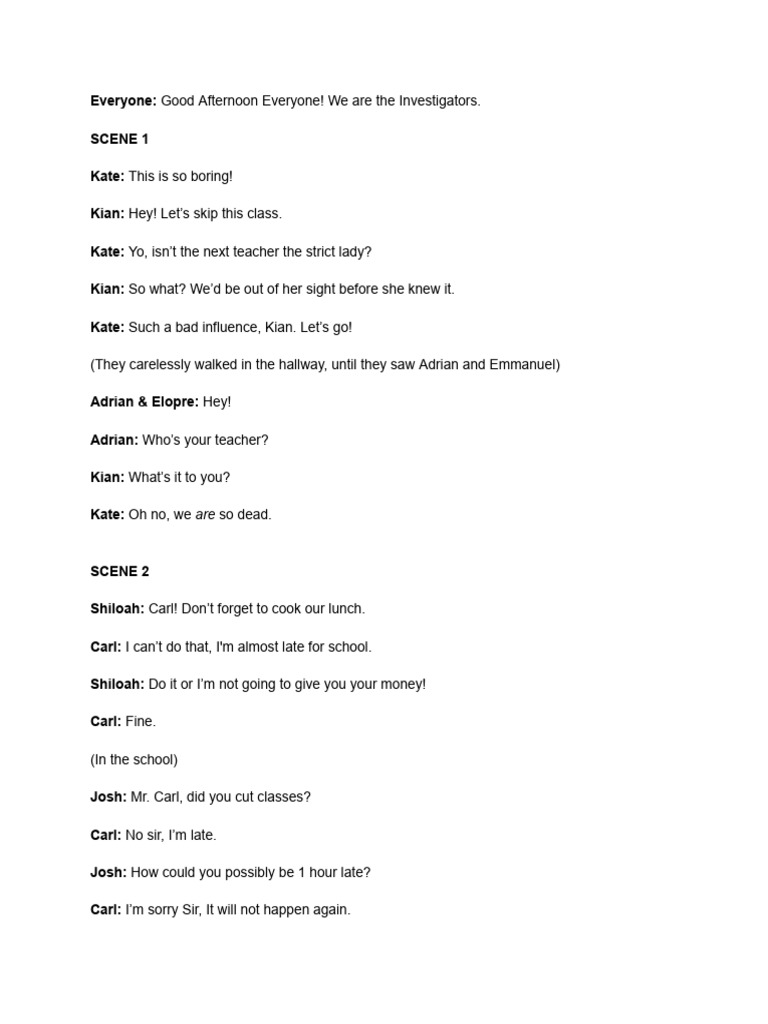 Everyone: Good Afternoon Everyone! We are the Investigators.

SCENE 1

Kate: This is so boring!

Kian: Hey! Let's skip this class.

Kate: Yo, isn't the next teacher the strict lady?

Kian: So what? We'd be out of her sight before she knew it.

Kate: Such a bad influence, Kian. Let's go!

(They carelessly walked in the hallway, until they saw Adrian and Emmanuel)

Adrian & Elopre: Hey!

Adrian: Who's your teacher?

Kian: What's it to you?

Kate: Oh no, we are so dead.

SCENE 2

Shiloah: Carl! Don't forget to cook our lunch.

Carl: I can't do that, I'm almost late for school.

Shiloah: Do it or I'm not going to give you your money!

Carl: Fine.

(In the school)

Josh: Mr. Carl, did you cut classes?

Carl: No sir, I'm late.

Josh: How could you possibly be 1 hour late?

Carl: I'm sorry Sir, It will not happen again.